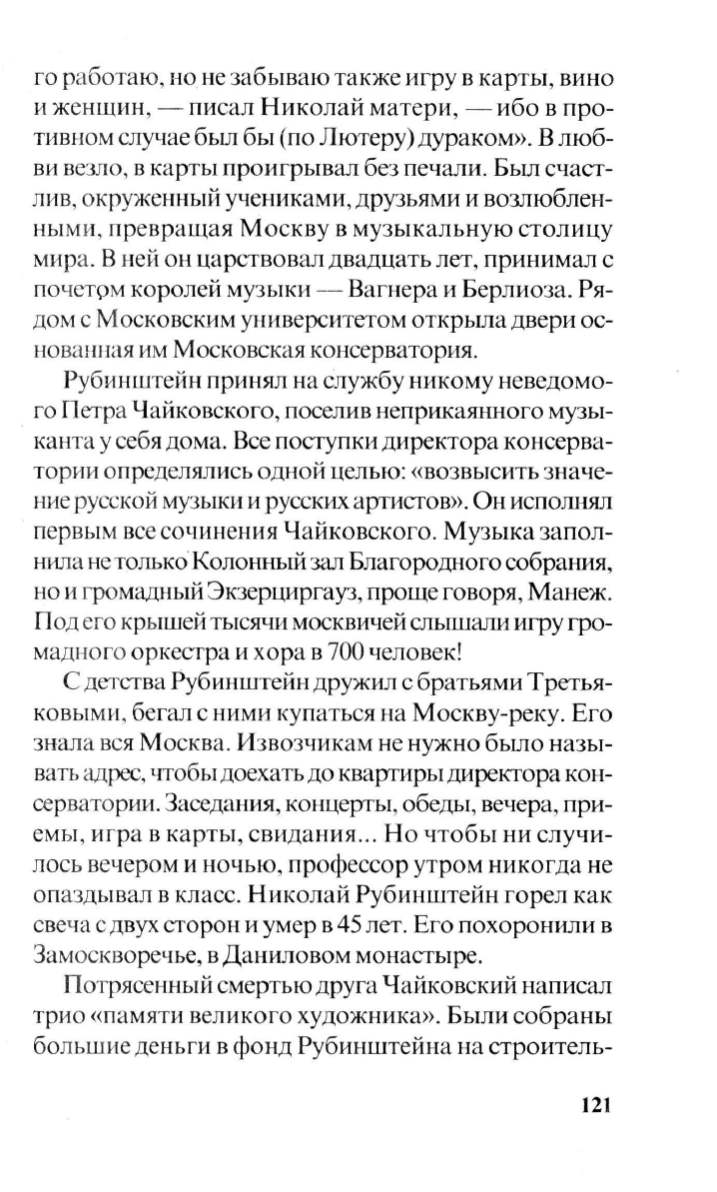 го работаю, но не забываю также игру в карты, вино и женщин, — писал Николай матери, — ибо в противном случае был бы (по Лютеру) дураком». В любви везло, в карты проигрывал без печали. Был счастлив, окруженный учениками, друзьями и возлюбленными, превращая Москву в музыкальную столицу мира. В ней он царствовал двадцать лет, принимал с почетом королей музыки — Вагнера и Берлиоза. Рядом с Московским университетом открыла двери основанная им Московская консерватория.

Рубинштейн принял на службу никому неведомого Петра Чайковского, поселив неприкаянного музыканта у себя дома. Все поступки директора консерватории определялись одной целью: «возвысить значение русской музыки и русских артистов». Он исполнял первым все сочинения Чайковского. Музыка заполнила не только Колонный зал Благородного собрания, но и громадный Экзерциргауз, проще говоря, Манеж. Под его крышей тысячи москвичей слышали игру громадного оркестра и хора в 700 человек!

С детства Рубинштейн дружил с братьями Третьяковыми, бегал с ними купаться на Москву-реку. Его знала вся Москва. Извозчикам не нужно было называть адрес, чтобы доехать до квартиры директора консерватории. Заседания, концерты, обеды, вечера, приемы, игра в карты, свидания... Но чтобы ни случилось вечером и ночью, профессор утром никогда не опаздывал в класс. Николай Рубинштейн горел как свеча с двух сторон и умер в 45 лет. Его похоронили в Замоскворечье, в Даниловом монастыре.

Потрясенный смертью друга Чайковский написал трио «памяти великого художника». Были собраны большие деньги в фонд Рубинштейна на строитель-

121